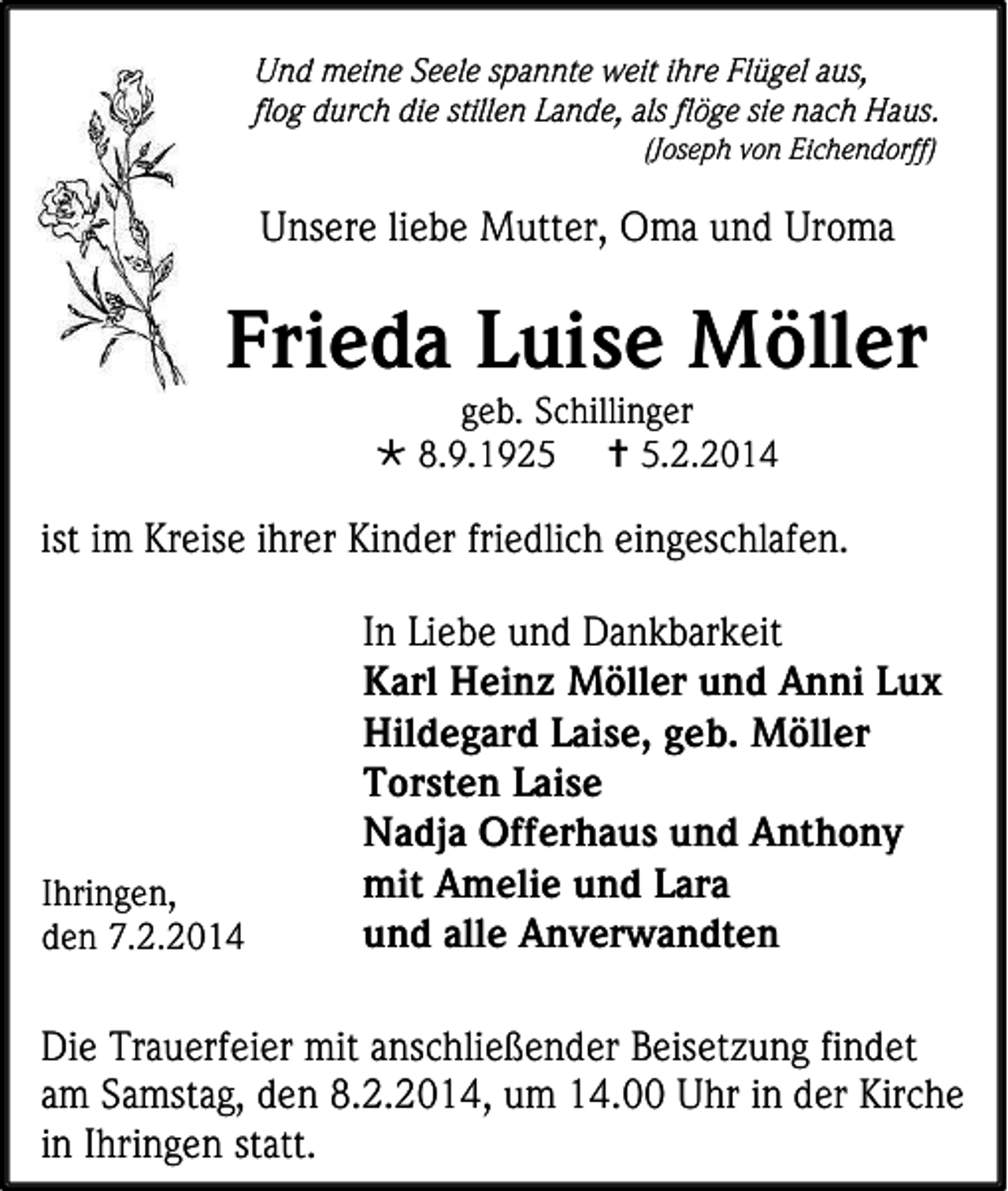 Und meine Seele spannte weit ihre Flügel aus,
flog durch die stillen Lande, als flöge sie nach Haus.
(Joseph von Eichendorff)

Unsere liebe Mutter, Oma und Uroma

Frieda Luise Möller

geb. Schillinger
* 8.9.1925 † 5.2.2014

ist im Kreise ihrer Kinder friedlich eingeschlafen.

In Liebe und Dankbarkeit
Karl Heinz Möller und Anni Lux
Hildegard Laise, geb. Möller
Torsten Laise
Nadja Offerhaus und Anthony
mit Amelie und Lara
und alle Anverwandten

Ihringen,
den 7.2.2014

Die Trauerfeier mit anschließender Beisetzung findet am Samstag, den 8.2.2014, um 14.00 Uhr in der Kirche in Ihringen statt.